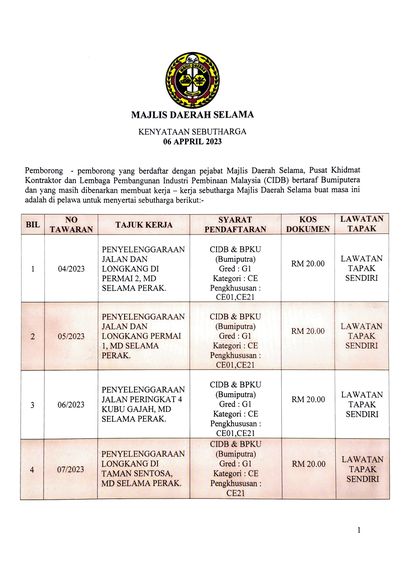 MAJLIS DAERAH SELAMA

KENYATAAN SEBUTHARGA
06 APPRIL 2023

Pemborong - pemborong yang berdaftar dengan pejabat Majlis Daerah Selama, Pusat Khidmat Kontraktor dan Lembaga Pembangunan Industri Pembinaan Malaysia (CIDB) bertaraf Bumiputera dan yang masih dibenarkan membuat kerja – kerja sebutharga Majlis Daerah Selama buat masa ini adalah di pelawa untuk menyertai sebutharga berikut:-

| BIL | NO TAWARAN | TAJUK KERJA | SYARAT PENDAFTARAN | KOS DOKUMEN | LAWATAN TAPAK |
|---|---|---|---|---|---|
| 1 | 04/2023 | PENYELENGGARAAN JALAN DAN LONGKANG DI PERMAI 2, MD SELAMA PERAK. | CIDB & BPKU (Bumiputra) Gred : G1 Kategori : CE Pengkhususan : CE01,CE21 | RM 20.00 | LAWATAN TAPAK SENDIRI |
| 2 | 05/2023 | PENYELENGGARAAN JALAN DAN LONGKANG PERMAI 1, MD SELAMA PERAK. | CIDB & BPKU (Bumiputra) Gred : G1 Kategori : CE Pengkhususan : CE01,CE21 | RM 20.00 | LAWATAN TAPAK SENDIRI |
| 3 | 06/2023 | PENYELENGGARAAN JALAN PERINGKAT 4 KUBU GAJAH, MD SELAMA PERAK. | CIDB & BPKU (Bumiputra) Gred : G1 Kategori : CE Pengkhususan : CE01,CE21 | RM 20.00 | LAWATAN TAPAK SENDIRI |
| 4 | 07/2023 | PENYELENGGARAAN LONGKANG DI TAMAN SENTOSA, MD SELAMA PERAK. | CIDB & BPKU (Bumiputra) Gred : G1 Kategori : CE Pengkhususan : CE21 | RM 20.00 | LAWATAN TAPAK SENDIRI |

1